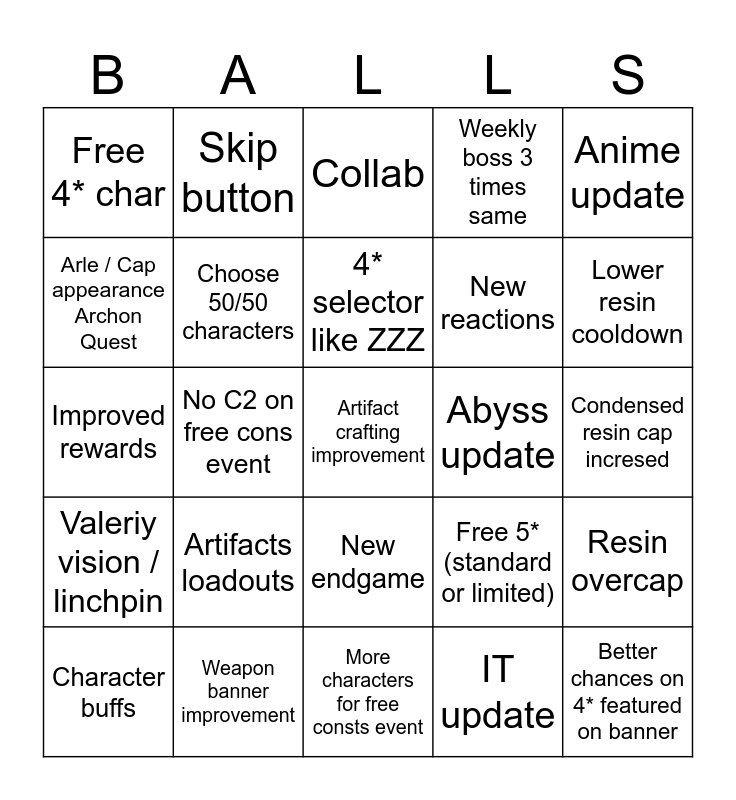 | B | A | L | L | S |
|---|---|---|---|---|
| Free 4* char | Skip button | Collab | Weekly boss 3 times same | Anime update |
| Arle / Cap appearance Archon Quest | Choose 50/50 characters | 4* selector like ZZZ | New reactions | Lower resin cooldown |
| Improved rewards | No C2 on free cons event | Artifact crafting improvement | Abyss update | Condensed resin cap incresed |
| Valeriy vision / linchpin | Artifacts loadouts | New endgame | Free 5* (standard or limited) | Resin overcap |
| Character buffs | Weapon banner improvement | More characters for free consts event | IT update | Better chances on 4* featured on banner |